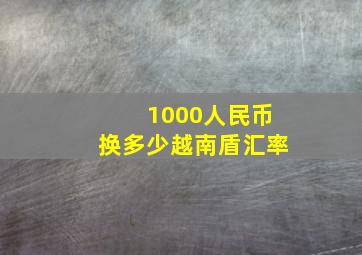 1000人民币
换多少越南盾汇率